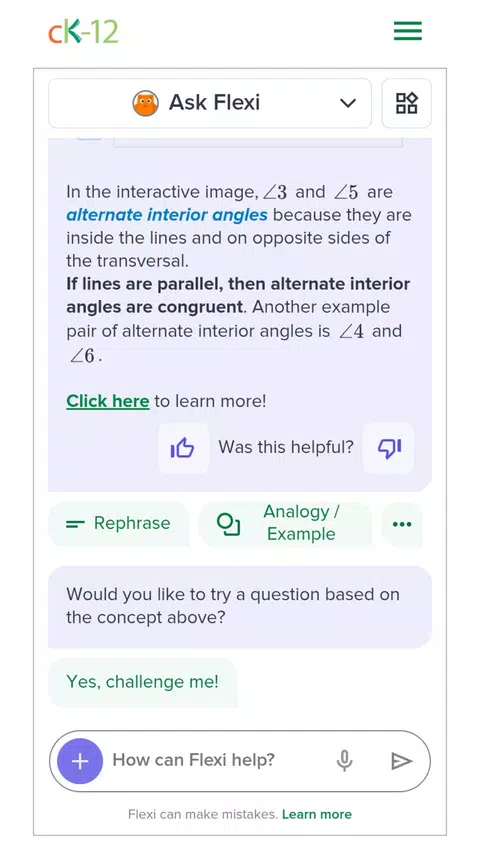 cK-12

Ask Flexi

In the interactive image, $\angle 3$ and $\angle 5$ are alternate interior angles because they are inside the lines and on opposite sides of the transversal.
If lines are parallel, then alternate interior angles are congruent. Another example pair of alternate interior angles is $\angle 4$ and $\angle 6$.

Click here to learn more!

Was this helpful?

Rephrase

Analogy / Example

Would you like to try a question based on the concept above?

Yes, challenge me!

How can Flexi help?

Flexi can make mistakes. Learn more